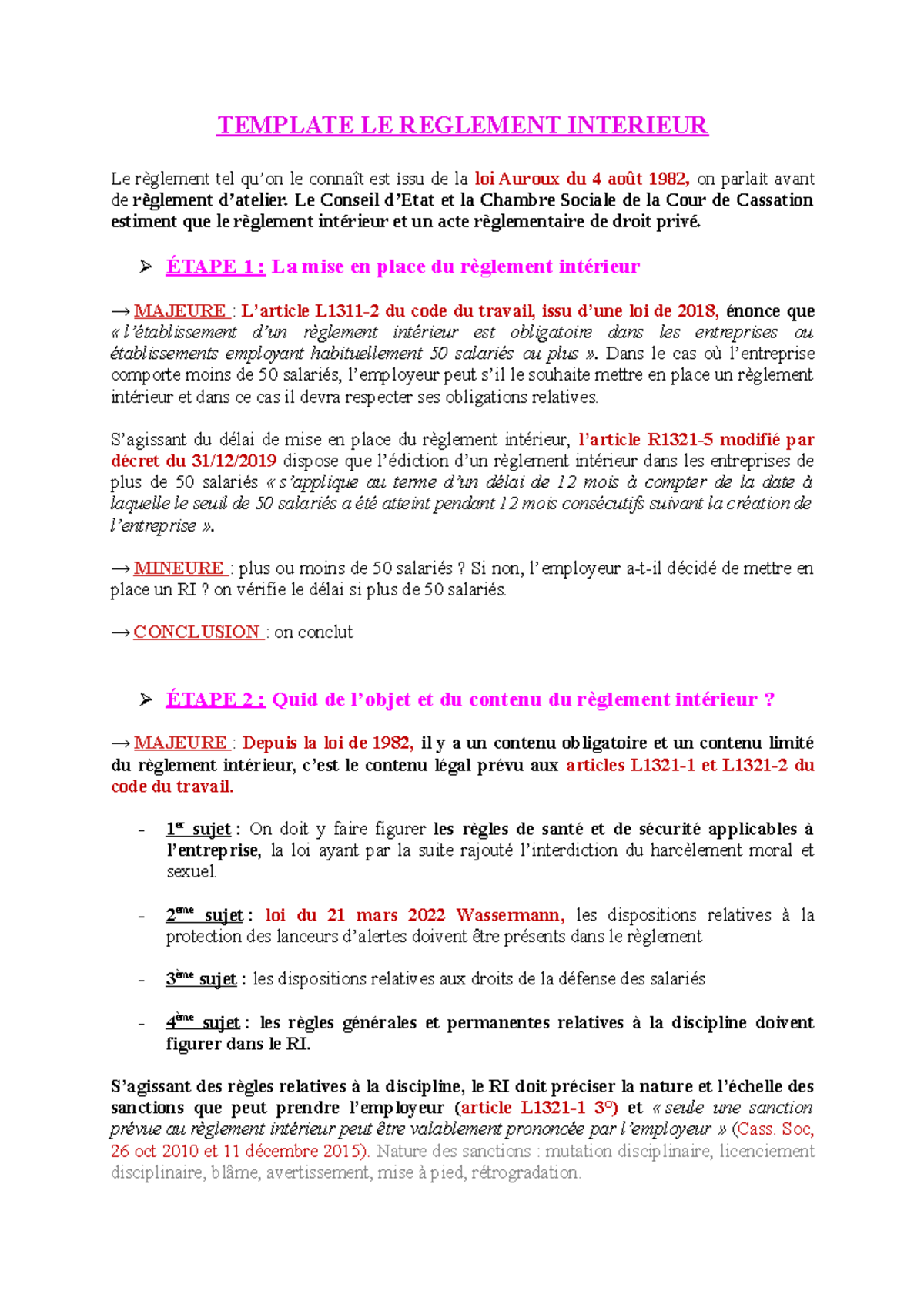 TEMPLATE LE REGLEMENT INTERIEUR

Le règlement tel qu'on le connaît est issu de la loi Auroux du 4 août 1982, on parlait avant de règlement d'atelier. Le Conseil d'Etat et la Chambre Sociale de la Cour de Cassation estiment que le règlement intérieur et un acte règlementaire de droit privé.

➢ ÉTAPE 1 : La mise en place du règlement intérieur

→ MAJEURE : L'article L1311-2 du code du travail, issu d'une loi de 2018, énonce que « l'établissement d'un règlement intérieur est obligatoire dans les entreprises ou établissements employant habituellement 50 salariés ou plus ». Dans le cas où l'entreprise comporte moins de 50 salariés, l'employeur peut s'il le souhaite mettre en place un règlement intérieur et dans ce cas il devra respecter ses obligations relatives.

S'agissant du délai de mise en place du règlement intérieur, l'article R1321-5 modifié par décret du 31/12/2019 dispose que l'édiction d'un règlement intérieur dans les entreprises de plus de 50 salariés « s'applique au terme d'un délai de 12 mois à compter de la date à laquelle le seuil de 50 salariés a été atteint pendant 12 mois consécutifs suivant la création de l'entreprise ».

→ MINEURE : plus ou moins de 50 salariés ? Si non, l'employeur a-t-il décidé de mettre en place un RI ? on vérifie le délai si plus de 50 salariés.

→ CONCLUSION : on conclut

➢ ÉTAPE 2 : Quid de l'objet et du contenu du règlement intérieur ?

→ MAJEURE : Depuis la loi de 1982, il y a un contenu obligatoire et un contenu limité du règlement intérieur, c'est le contenu légal prévu aux articles L1321-1 et L1321-2 du code du travail.

- 1er sujet : On doit y faire figurer les règles de santé et de sécurité applicables à l'entreprise, la loi ayant par la suite rajouté l'interdiction du harcèlement moral et sexuel.

- 2ème sujet : loi du 21 mars 2022 Wassermann, les dispositions relatives à la protection des lanceurs d'alertes doivent être présents dans le règlement

- 3ème sujet : les dispositions relatives aux droits de la défense des salariés

- 4ème sujet : les règles générales et permanentes relatives à la discipline doivent figurer dans le RI.

S'agissant des règles relatives à la discipline, le RI doit préciser la nature et l'échelle des sanctions que peut prendre l'employeur (article L1321-1 3°) et « seule une sanction prévue au règlement intérieur peut être valablement prononcée par l'employeur » (Cass. Soc, 26 oct 2010 et 11 décembre 2015). Nature des sanctions : mutation disciplinaire, licenciement disciplinaire, blâme, avertissement, mise à pied, rétrogradation.